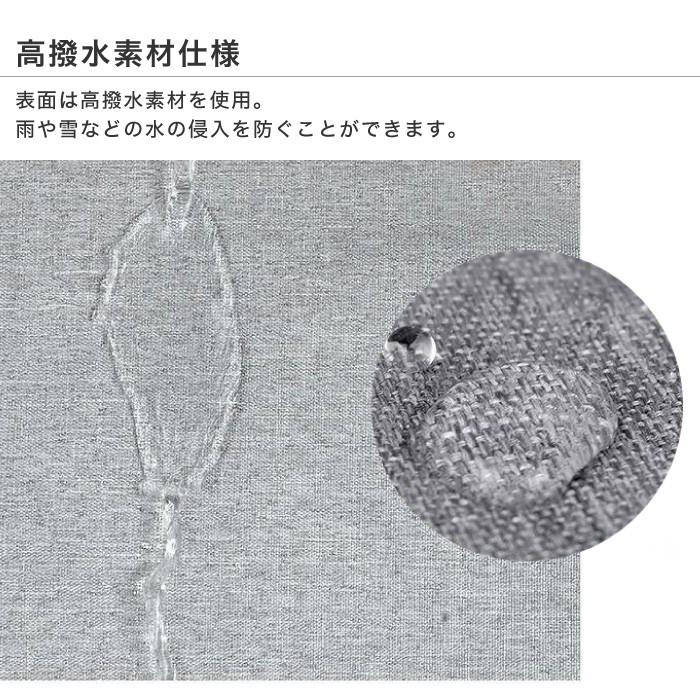 高撥水素材仕様

表面は高撥水素材を使用。
雨や雪などの水の侵入を防ぐことができます。